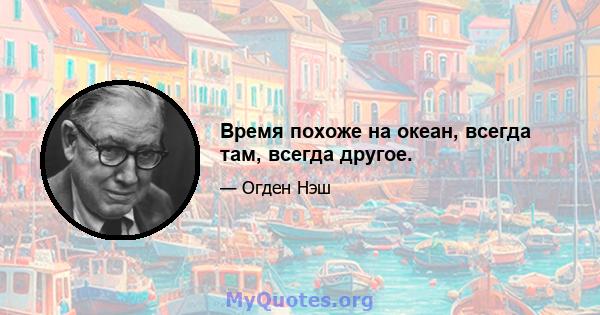 Время похоже на океан, всегда там, всегда другое.

— Огден Нэш

MyQuotes.org